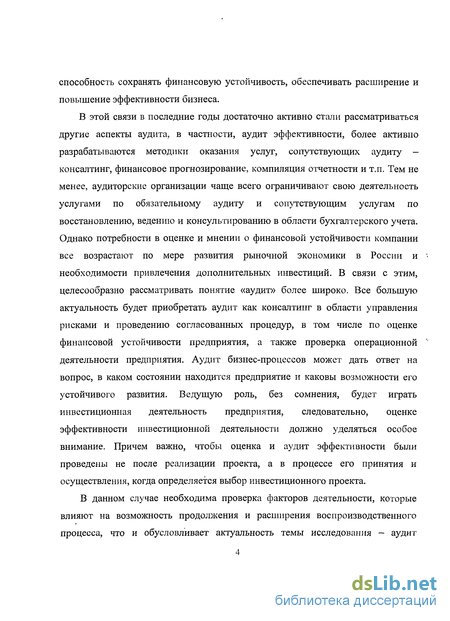 способность сохранять финансовую устойчивость, обеспечивать расширение и повышение эффективности бизнеса.

В этой связи в последние годы достаточно активно стали рассматриваться другие аспекты аудита, в частности, аудит эффективности, более активно разрабатываются методики оказания услуг, сопутствующих аудиту – консалтинг, финансовое прогнозирование, компиляция отчетности и т.п. Тем не менее, аудиторские организации чаще всего ограничивают свою деятельность услугами по обязательному аудиту и сопутствующим услугам по восстановлению, ведению и консультированию в области бухгалтерского учета. Однако потребности в оценке и мнении о финансовой устойчивости компании все возрастают по мере развития рыночной экономики в России и необходимости привлечения дополнительных инвестиций. В связи с этим, целесообразно рассматривать понятие «аудит» более широко. Все большую актуальность будет приобретать аудит как консалтинг в области управления рисками и проведению согласованных процедур, в том числе по оценке финансовой устойчивости предприятия, а также проверка операционной деятельности предприятия. Аудит бизнес-процессов может дать ответ на вопрос, в каком состоянии находится предприятие и каковы возможности его устойчивого развития. Ведущую роль, без сомнения, будет играть инвестиционная деятельность предприятия, следовательно, оценке эффективности инвестиционной деятельности должно уделяться особое внимание. Причем важно, чтобы оценка и аудит эффективности были проведены не после реализации проекта, а в процессе его принятия и осуществления, когда определяется выбор инвестиционного проекта.

В данном случае необходима проверка факторов деятельности, которые влияют на возможность продолжения и расширения воспроизводственного процесса, что и обусловливает актуальность темы исследования – аудит

4

dsLib.net
библиотека диссертаций